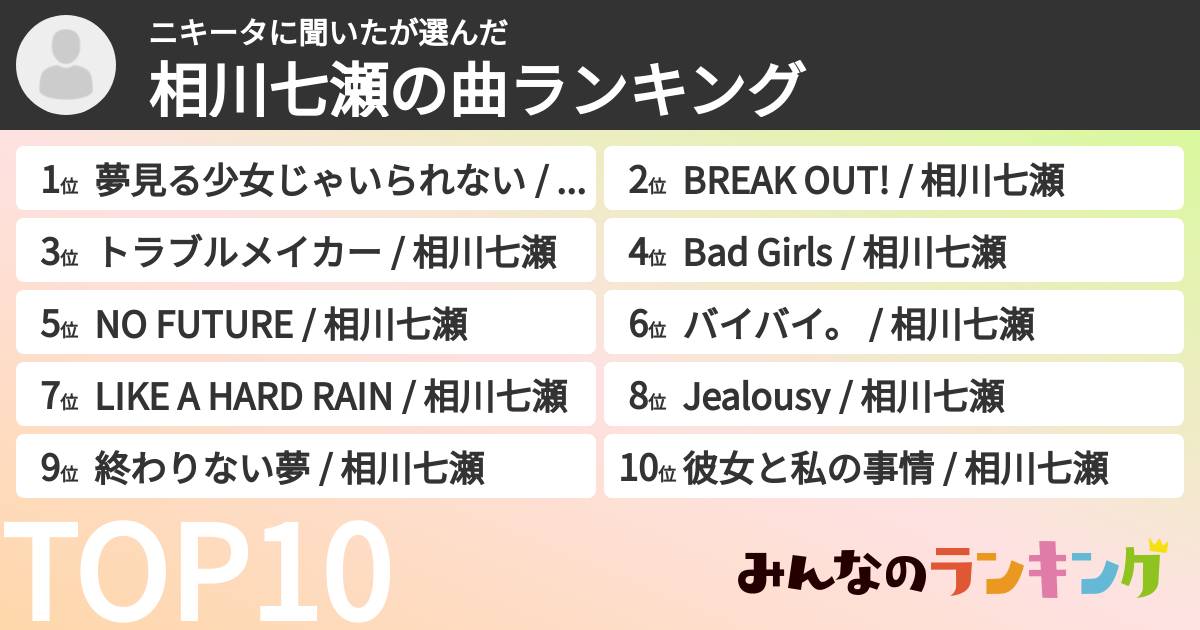 ニキータに聞いたが選んだ
相川七瀬の曲ランキング

1位 夢見る少女じゃいられない / ...

2位 BREAK OUT! / 相川七瀬

3位 トラブルメイカー / 相川七瀬

4位 Bad Girls / 相川七瀬

5位 NO FUTURE / 相川七瀬

6位 バイバイ。 / 相川七瀬

7位 LIKE A HARD RAIN / 相川七瀬

8位 Jealousy / 相川七瀬

9位 終わりない夢 / 相川七瀬

10位 彼女と私の事情 / 相川七瀬

TOP10

みんなのランキング